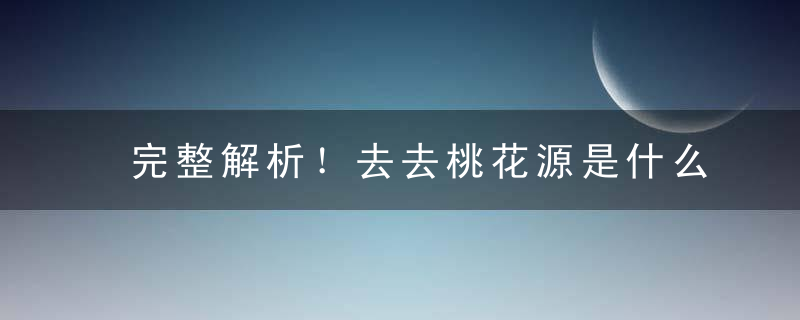 完整解析！去去桃花源是什么